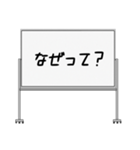 なぜって？